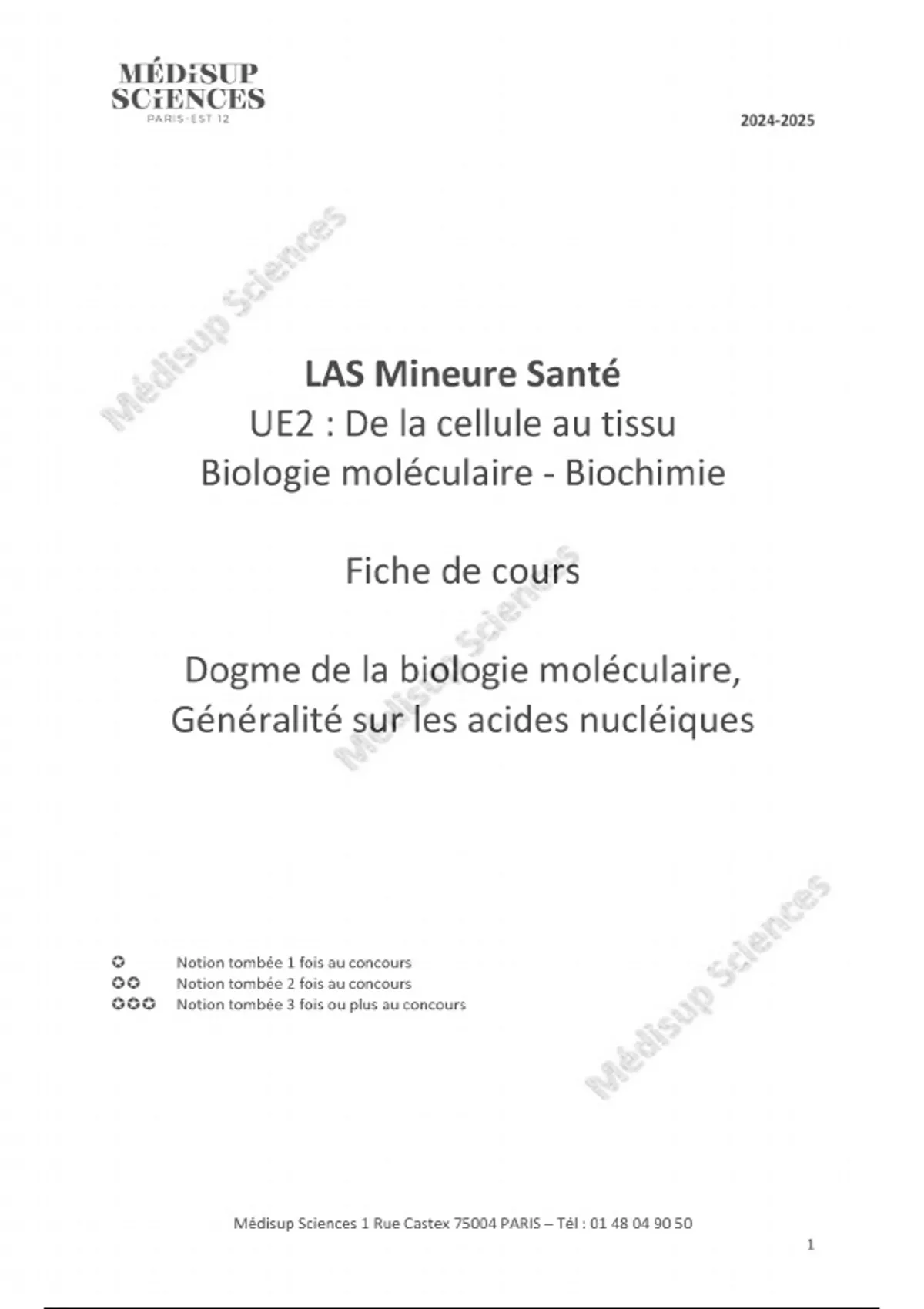 MÉDiSUP SCiENCES
PARIS-EST 12

2024-2025

Médisup Sciences

LAS Mineure Santé
UE2 : De la cellule au tissu
Biologie moléculaire - Biochimie

Fiche de cours

Médisup Sciences

Dogme de la biologie moléculaire,
Généralité sur les acides nucléiques

Médisup Sciences

✪ Notion tombée 1 fois au concours
✪✪ Notion tombée 2 fois au concours
✪✪✪ Notion tombée 3 fois ou plus au concours

Médisup Sciences 1 Rue Castex 75004 PARIS – Tél : 01 48 04 90 50

1